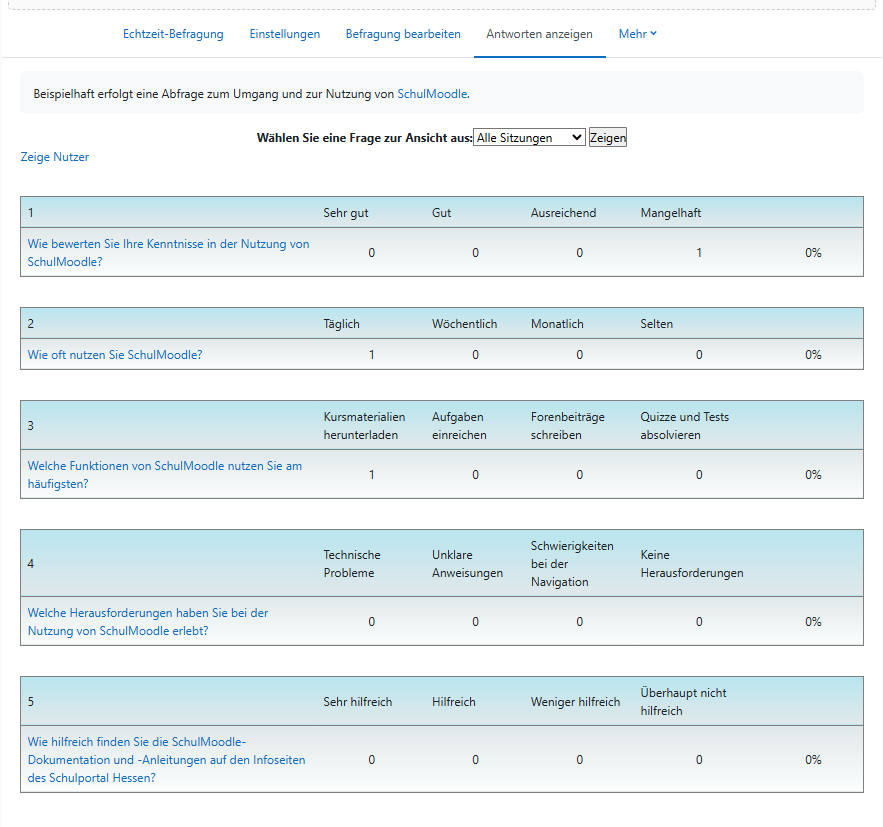 Echtzeit-Befragung Einstellungen Befragung bearbeiten Antworten anzeigen Mehr

Beispielhaft erfolgt eine Abfrage zum Umgang und zur Nutzung von SchulMoodle.

Wählen Sie eine Frage zur Ansicht aus: Alle Sitzungen Zeigen

Zeige Nutzer

| 1 | Sehr gut | Gut | Ausreichend | Mangelhaft | |
|---|---|---|---|---|---|
| Wie bewerten Sie Ihre Kenntnisse in der Nutzung von SchulMoodle? | 0 | 0 | 0 | 1 | 0% |

| 2 | Täglich | Wöchentlich | Monatlich | Selten | |
|---|---|---|---|---|---|
| Wie oft nutzen Sie SchulMoodle? | 1 | 0 | 0 | 0 | 0% |

| 3 | Kursmaterialien herunterladen | Aufgaben einreichen | Forenbeiträge schreiben | Quizze und Tests absolvieren | |
|---|---|---|---|---|---|
| Welche Funktionen von SchulMoodle nutzen Sie am häufigsten? | 1 | 0 | 0 | 0 | 0% |

| 4 | Technische Probleme | Unklare Anweisungen | Schwierigkeiten bei der Navigation | Keine Herausforderungen | |
|---|---|---|---|---|---|
| Welche Herausforderungen haben Sie bei der Nutzung von SchulMoodle erlebt? | 0 | 0 | 0 | 0 | 0% |

| 5 | Sehr hilfreich | Hilfreich | Weniger hilfreich | Überhaupt nicht hilfreich | |
|---|---|---|---|---|---|
| Wie hilfreich finden Sie die SchulMoodle-Dokumentation und -Anleitungen auf den Infoseiten des Schulportal Hessen? | 0 | 0 | 0 | 0 | 0% |